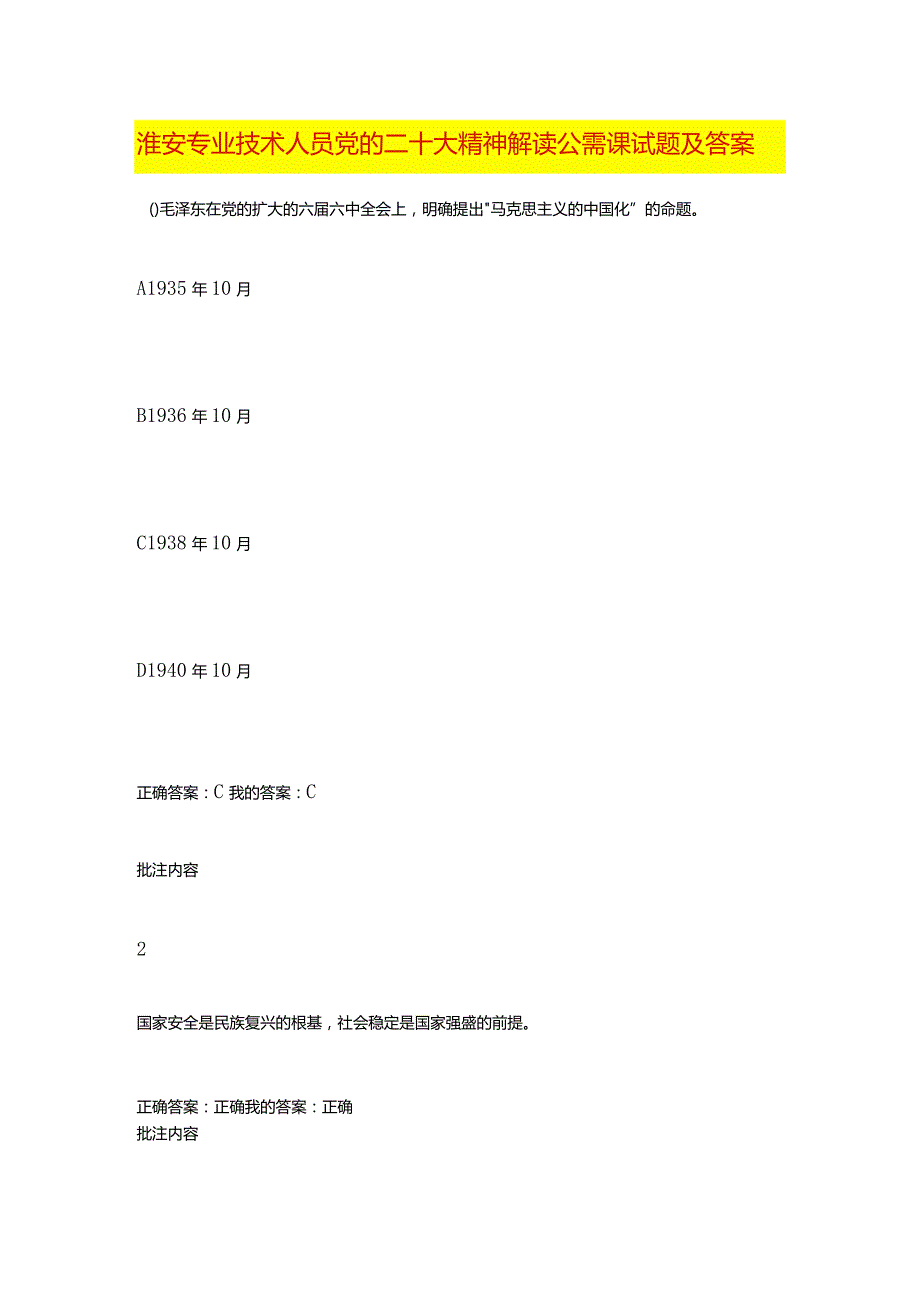 淮安专业技术人员党的二十大精神解读公需课试题及答案

()毛泽东在党的扩大的六届六中全会上，明确提出"马克思主义的中国化”的命题。

A1935年10月

B1936年10月

C1938年10月

D1940年10月

正确答案：C 我的答案：C

批注内容

2

国家安全是民族复兴的根基，社会稳定是国家强盛的前提。

正确答案：正确我的答案：正确
批注内容